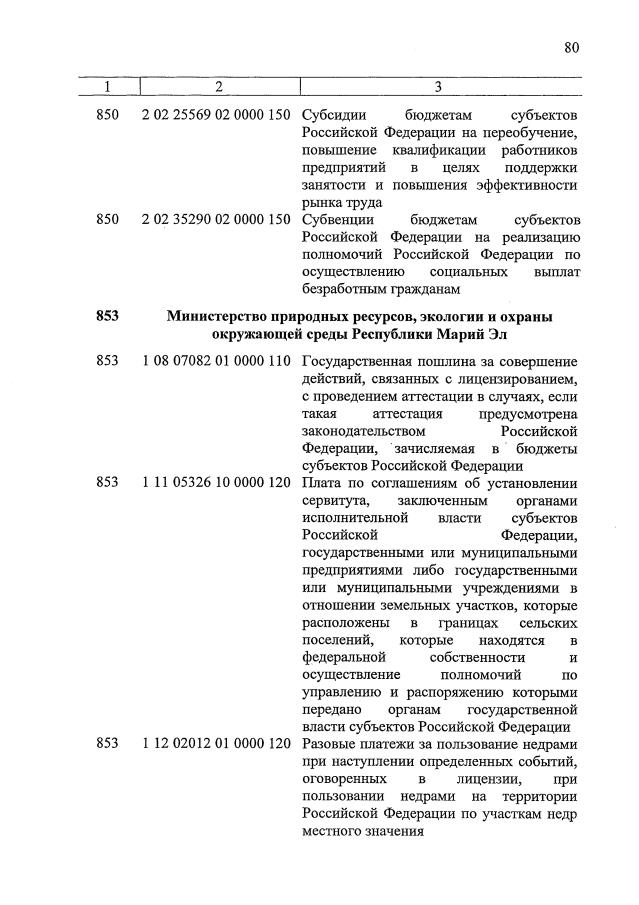 80

| 1 | 2 | 3 |
|---|---|---|
| 850 | 2 02 25569 02 0000 150 | Субсидии бюджетам субъектов Российской Федерации на переобучение, повышение квалификации работников предприятий в целях поддержки занятости и повышения эффективности рынка труда |
| 850 | 2 02 35290 02 0000 150 | Субвенции бюджетам субъектов Российской Федерации на реализацию полномочий Российской Федерации по осуществлению социальных выплат безработным гражданам |
| 853 | Министерство природных ресурсов, экологии и охраны окружающей среды Республики Марий Эл | |
| 853 | 1 08 07082 01 0000 110 | Государственная пошлина за совершение действий, связанных с лицензированием, с проведением аттестации в случаях, если такая аттестация предусмотрена законодательством Российской Федерации, зачисляемая в бюджеты субъектов Российской Федерации |
| 853 | 1 11 05326 10 0000 120 | Плата по соглашениям об установлении сервитута, заключенным органами исполнительной власти субъектов Российской Федерации, государственными или муниципальными предприятиями либо государственными или муниципальными учреждениями в отношении земельных участков, которые расположены в границах сельских поселений, которые находятся в федеральной собственности и осуществление полномочий по управлению и распоряжению которыми передано органам государственной власти субъектов Российской Федерации |
| 853 | 1 12 02012 01 0000 120 | Разовые платежи за пользование недрами при наступлении определенных событий, оговоренных в лицензии, при пользовании недрами на территории Российской Федерации по участкам недр местного значения |